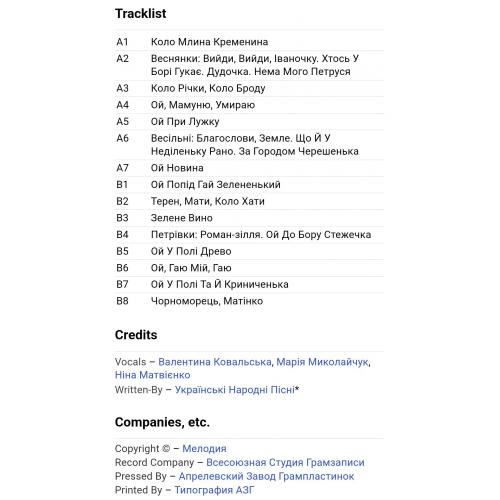 Tracklist

| | |
|---|---|
| A1 | Коло Млина Кременина |
| A2 | Веснянки: Вийди, Вийди, Іваночку. Хтось У Борі Гукає. Дудочка. Нема Мого Петруся |
| A3 | Коло Річки, Коло Броду |
| A4 | Ой, Мамуню, Умираю |
| A5 | Ой При Лужку |
| A6 | Весільні: Благослови, Земле. Що Й У Неділеньку Рано. За Городом Черешенька |
| A7 | Ой Новина |
| B1 | Ой Попід Гай Зелененький |
| B2 | Терен, Мати, Коло Хати |
| B3 | Зелене Вино |
| B4 | Петрівки: Роман-зілля. Ой До Бору Стежечка |
| B5 | Ой У Полі Древо |
| B6 | Ой, Гаю Мій, Гаю |
| B7 | Ой У Полі Та Й Криниченька |
| B8 | Чорноморець, Матінко |

Credits

Vocals – Валентина Ковальська, Марія Миколайчук, Ніна Матвієнко
Written-By – Українські Народні Пісні*

Companies, etc.

Copyright © – Мелодия
Record Company – Всесоюзная Студия Грамзаписи
Pressed By – Апрелевский Завод Грампластинок
Printed By – Типография АЗГ